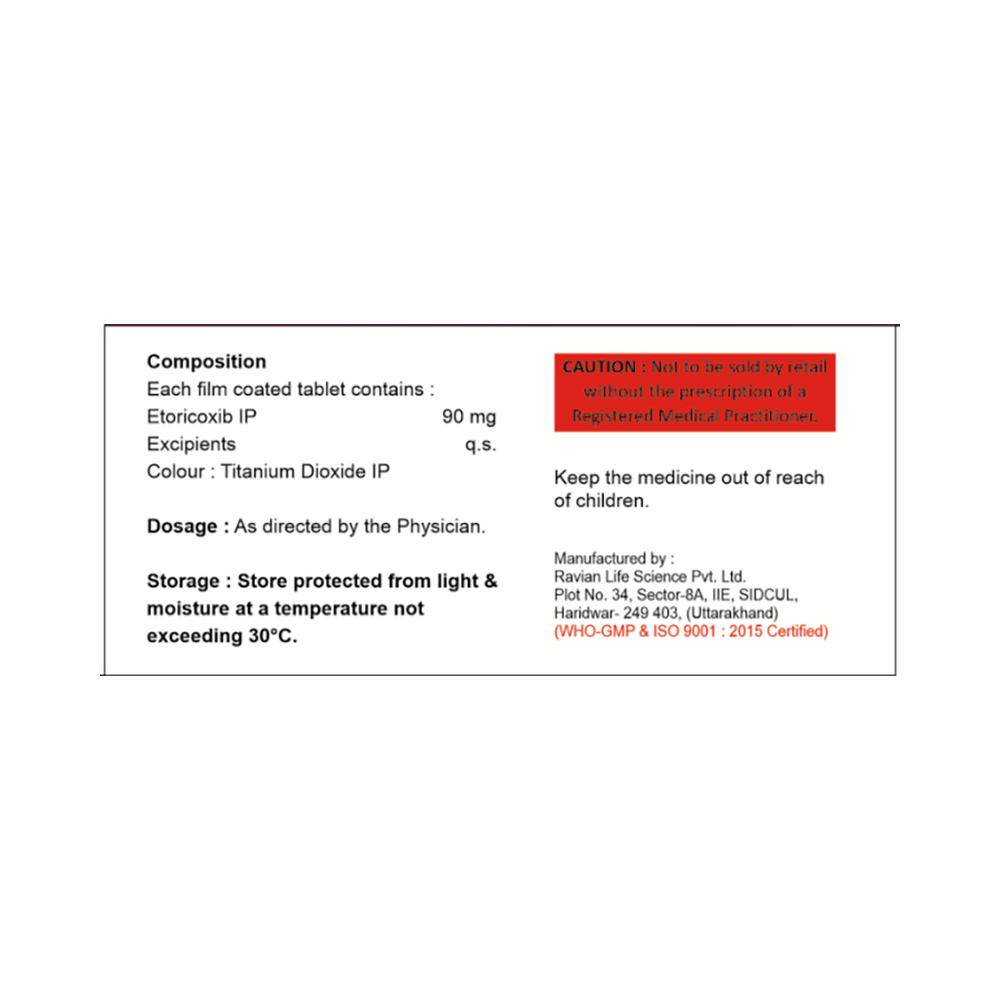 Composition
Each film coated tablet contains :
Etoricoxib IP 90 mg
Excipients q.s.
Colour : Titanium Dioxide IP

Dosage : As directed by the Physician.

Storage : Store protected from light & moisture at a temperature not exceeding 30°C.

CAUTION : Not to be sold by retail without the prescription of a Registered Medical Practitioner.

Keep the medicine out of reach of children.

Manufactured by :
Ravian Life Science Pvt. Ltd.
Plot No. 34, Sector-8A, IIE, SIDCUL,
Haridwar- 249 403, (Uttarakhand)
(WHO-GMP & ISO 9001 : 2015 Certified)